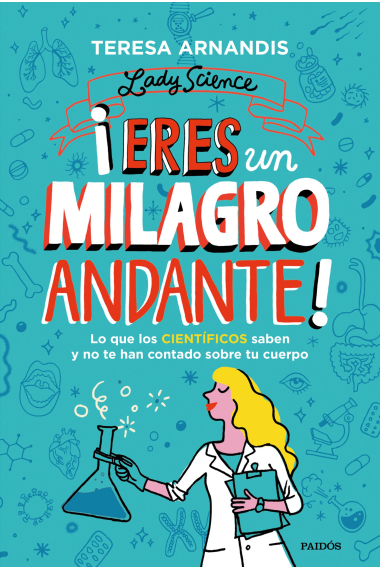 TERESA ARNANDIS

Lady Science

¡ERES un MILAGRO ANDANTE!

Lo que los CIENTÍFICOS saben y no te han contado sobre tu cuerpo

PAIDÓS